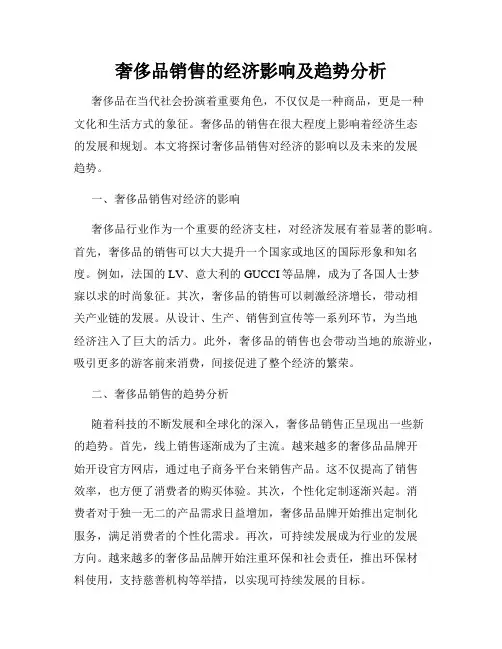 奢侈品销售的经济影响及趋势分析

奢侈品在当代社会扮演着重要角色，不仅仅是一种商品，更是一种文化和生活方式的象征。奢侈品的销售在很大程度上影响着经济生态的发展和规划。本文将探讨奢侈品销售对经济的影响以及未来的发展趋势。

一、奢侈品销售对经济的影响

奢侈品行业作为一个重要的经济支柱，对经济发展有着显著的影响。首先，奢侈品的销售可以大大提升一个国家或地区的国际形象和知名度。例如，法国的LV、意大利的GUCCI等品牌，成为了各国人士梦寐以求的时尚象征。其次，奢侈品的销售可以刺激经济增长，带动相关产业链的发展。从设计、生产、销售到宣传等一系列环节，为当地经济注入了巨大的活力。此外，奢侈品的销售也会带动当地的旅游业，吸引更多的游客前来消费，间接促进了整个经济的繁荣。

二、奢侈品销售的趋势分析

随着科技的不断发展和全球化的深入，奢侈品销售正呈现出一些新的趋势。首先，线上销售逐渐成为了主流。越来越多的奢侈品品牌开始开设官方网店，通过电子商务平台来销售产品。这不仅提高了销售效率，也方便了消费者的购买体验。其次，个性化定制逐渐兴起。消费者对于独一无二的产品需求日益增加，奢侈品品牌开始推出定制化服务，满足消费者的个性化需求。再次，可持续发展成为行业的发展方向。越来越多的奢侈品品牌开始注重环保和社会责任，推出环保材料使用，支持慈善机构等举措，以实现可持续发展的目标。